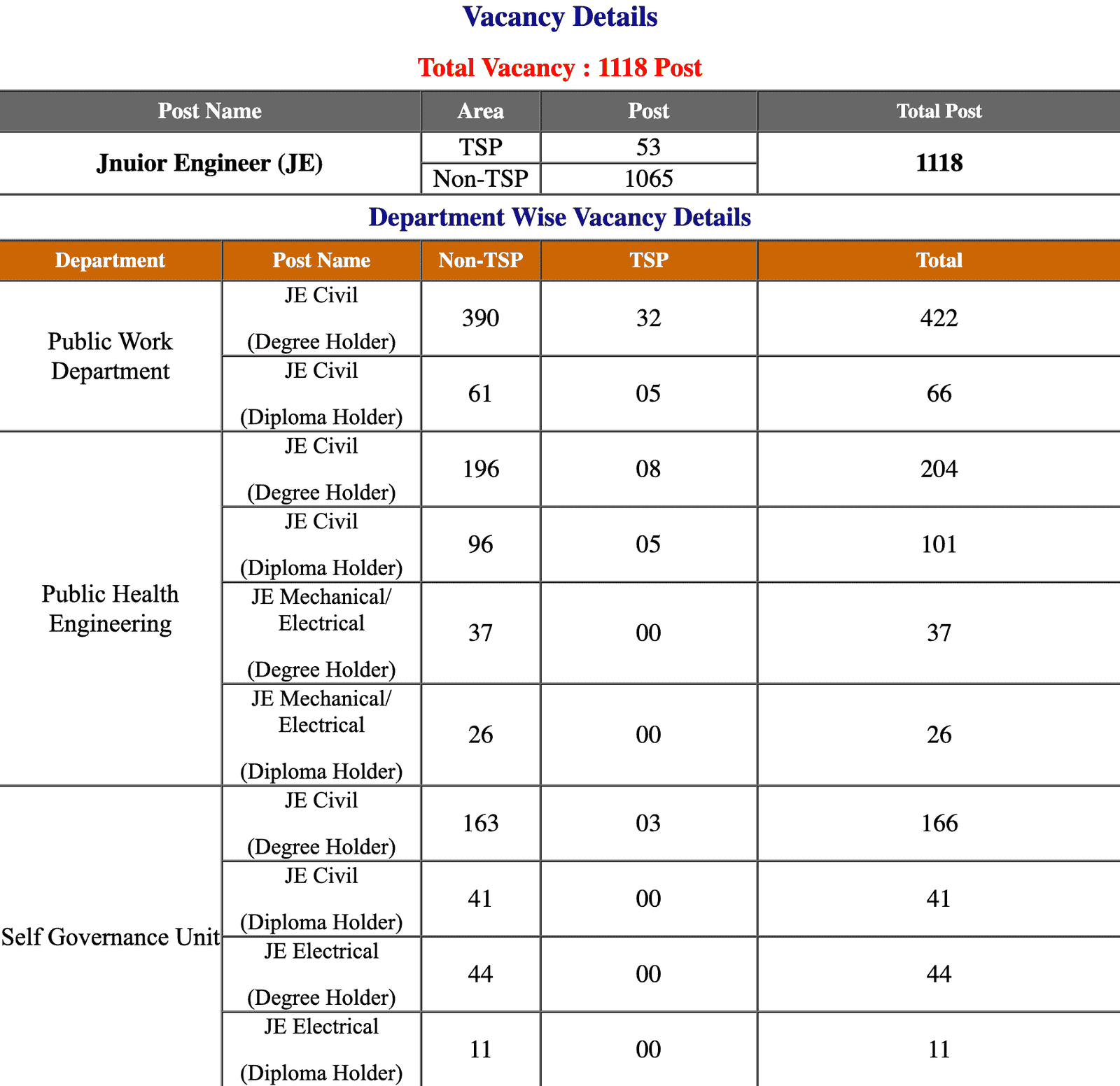 Vacancy Details

Total Vacancy : 1118 Post

| Post Name | Area | Post | Total Post |
|---|---|---|---|
| Jnuior Engineer (JE) | TSP | 53 | 1118 |
| | Non-TSP | 1065 | |

Department Wise Vacancy Details

| Department | Post Name | Non-TSP | TSP | Total |
|---|---|---|---|---|
| Public Work Department | JE Civil (Degree Holder) | 390 | 32 | 422 |
| | JE Civil (Diploma Holder) | 61 | 05 | 66 |
| Public Health Engineering | JE Civil (Degree Holder) | 196 | 08 | 204 |
| | JE Civil (Diploma Holder) | 96 | 05 | 101 |
| | JE Mechanical/ Electrical (Degree Holder) | 37 | 00 | 37 |
| | JE Mechanical/ Electrical (Diploma Holder) | 26 | 00 | 26 |
| Self Governance Unit | JE Civil (Degree Holder) | 163 | 03 | 166 |
| | JE Civil (Diploma Holder) | 41 | 00 | 41 |
| | JE Electrical (Degree Holder) | 44 | 00 | 44 |
| | JE Electrical (Diploma Holder) | 11 | 00 | 11 |